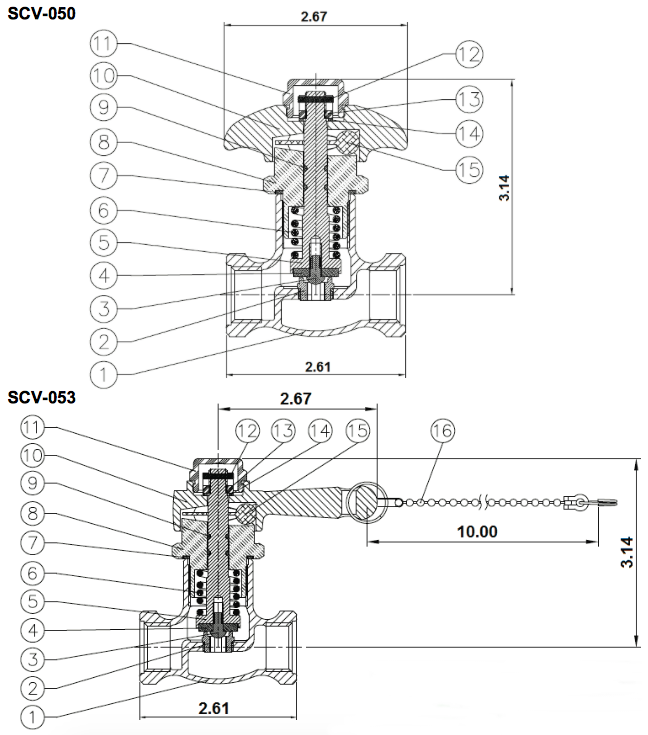 SCV-050

2.67

11
10
9
8
7
6
5
4
3
2
1

12
13
14
15

3.14

2.61

SCV-053

2.67

11
10
9
8
7
6
5
4
3
2
1

12
13
14
15
16

10.00

3.14

2.61